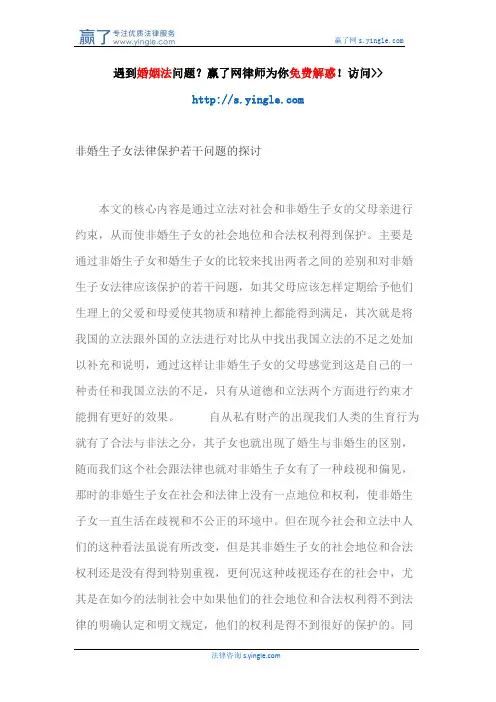 赢了 专注优质法律服务 www.yingle.com

赢了网 s.yingle.com

遇到婚姻法问题？赢了网律师为你免费解惑！访问>>

http://s.yingle.com

非婚生子女法律保护若干问题的探讨

本文的核心内容是通过立法对社会和非婚生子女的父母亲进行约束，从而使非婚生子女的社会地位和合法权利得到保护。主要是通过非婚生子女和婚生子女的比较来找出两者之间的差别和对非婚生子女法律应该保护的若干问题，如其父母应该怎样定期给予他们生理上的父爱和母爱使其物质和精神上都能得到满足，其次就是将我国的立法跟外国的立法进行对比从中找出我国立法的不足之处加以补充和说明，通过这样让非婚生子女的父母感觉到这是自己的一种责任和我国立法的不足，只有从道德和立法两个方面进行约束才能拥有更好的效果。　　自从私有财产的出现我们人类的生育行为就有了合法与非法之分，其子女也就出现了婚生与非婚生的区别，随而我们这个社会跟法律也就对非婚生子女有了一种歧视和偏见，那时的非婚生子女在社会和法律上没有一点地位和权利，使非婚生子女一直生活在歧视和不公正的环境中。但在现今社会和立法中人们的这种看法虽说有所改变，但是其非婚生子女的社会地位和合法权利还是没有得到特别重视，更何况这种歧视还存在的社会中，尤其是在如今的法制社会中如果他们的社会地位和合法权利得不到法律的明确认定和明文规定，他们的权利是得不到很好的保护的。同

法律咨询 s.yingle.com